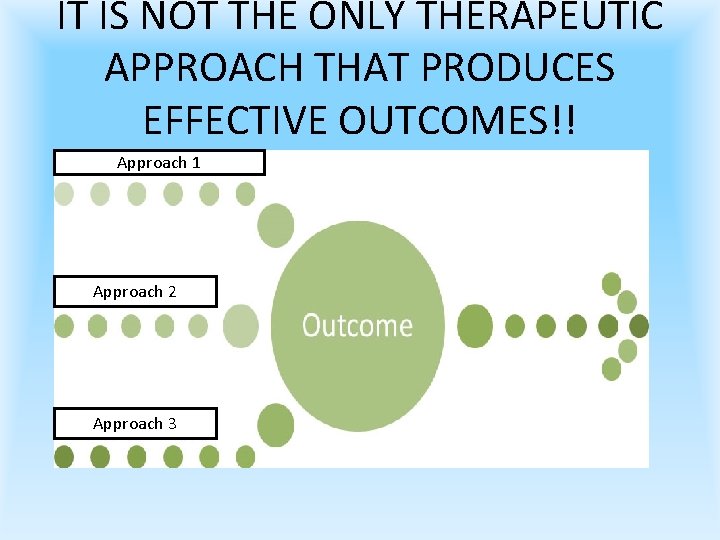 IT IS NOT THE ONLY THERAPEUTIC APPROACH THAT PRODUCES EFFECTIVE OUTCOMES!!

Approach 1

Approach 2

Approach 3

Outcome